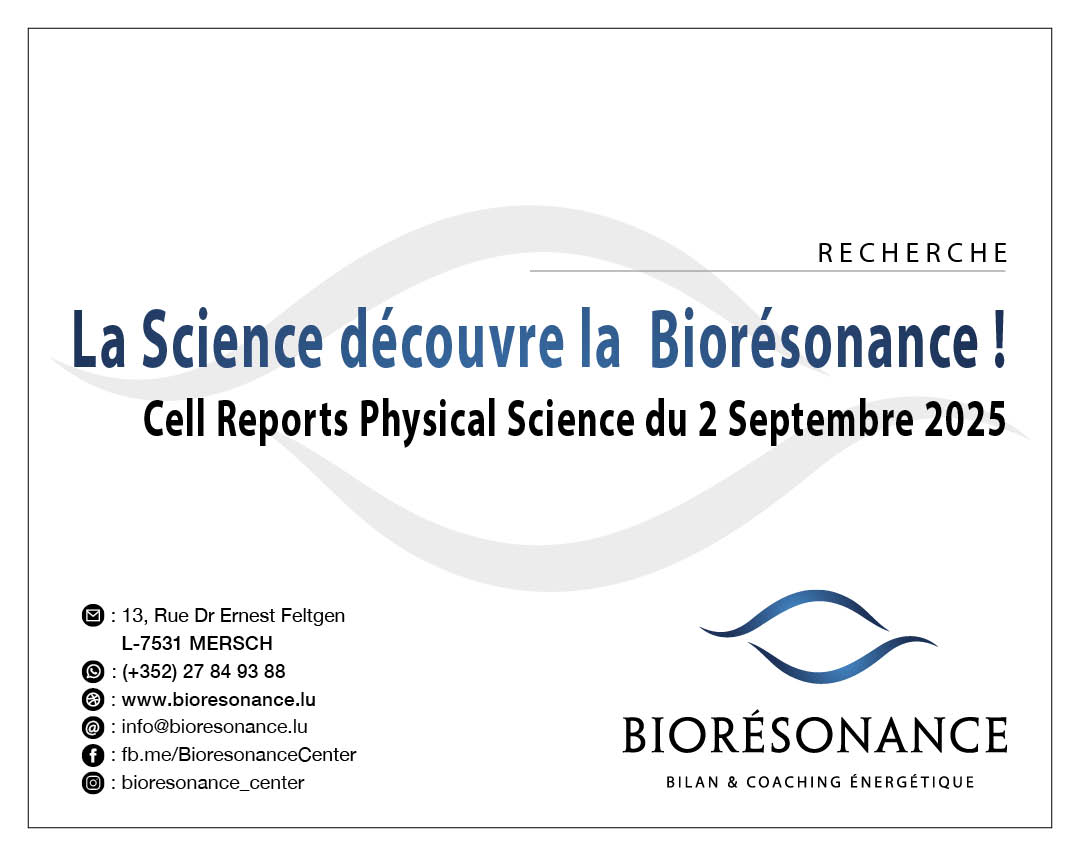 RECHERCHE

La Science découvre la Biorésonance !

Cell Reports Physical Science du 2 Septembre 2025

: 13, Rue Dr Ernest Feltgen
L-7531 MERSCH
: (+352) 27 84 93 88
: www.bioresonance.lu
: info@bioresonance.lu
: fb.me/BioresonanceCenter
: bioresonance_center

BIORÉSONANCE
BILAN & COACHING ÉNERGÉTIQUE